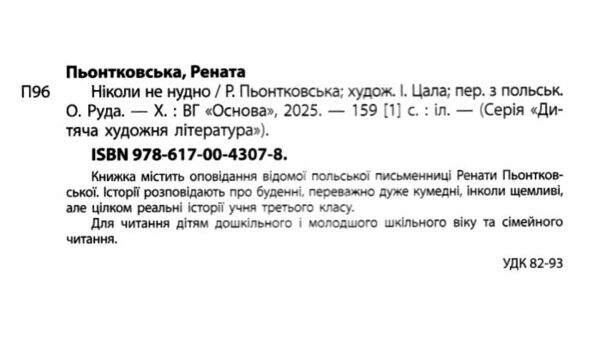 Пьонтковська, Рената

П96 Ніколи не нудно / Р. Пьонтковська; худож. І. Цала; пер. з польськ. О. Руда. — Х. : ВГ «Основа», 2025. — 159 [1] с. : іл. — (Серія «Дитяча художня література»).

ISBN 978-617-00-4307-8.

Книжка містить оповідання відомої польської письменниці Ренати Пьонтковської. Історії розповідають про буденні, переважно дуже кумедні, інколи щемливі, але цілком реальні історії учня третього класу.

Для читання дітям дошкільного і молодшого шкільного віку та сімейного читання.

УДК 82-93